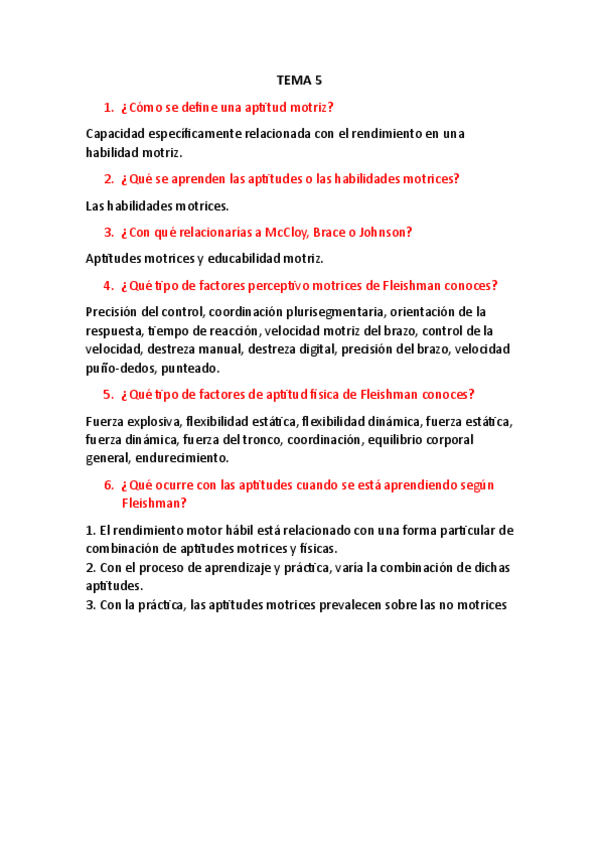 TEMA 5

1. ¿Cómo se define una aptitud motriz?

Capacidad específicamente relacionada con el rendimiento en una habilidad motriz.

2. ¿Qué se aprenden las aptitudes o las habilidades motrices?

Las habilidades motrices.

3. ¿Con qué relacionarías a McCloy, Brace o Johnson?

Aptitudes motrices y educabilidad motriz.

4. ¿Qué tipo de factores perceptivo motrices de Fleishman conoces?

Precisión del control, coordinación plurisegmentaria, orientación de la respuesta, tiempo de reacción, velocidad motriz del brazo, control de la velocidad, destreza manual, destreza digital, precisión del brazo, velocidad puño-dedos, punteado.

5. ¿Qué tipo de factores de aptitud física de Fleishman conoces?

Fuerza explosiva, flexibilidad estática, flexibilidad dinámica, fuerza estática, fuerza dinámica, fuerza del tronco, coordinación, equilibrio corporal general, endurecimiento.

6. ¿Qué ocurre con las aptitudes cuando se está aprendiendo según Fleishman?

1. El rendimiento motor hábil está relacionado con una forma particular de combinación de aptitudes motrices y físicas.
2. Con el proceso de aprendizaje y práctica, varía la combinación de dichas aptitudes.
3. Con la práctica, las aptitudes motrices prevalecen sobre las no motrices